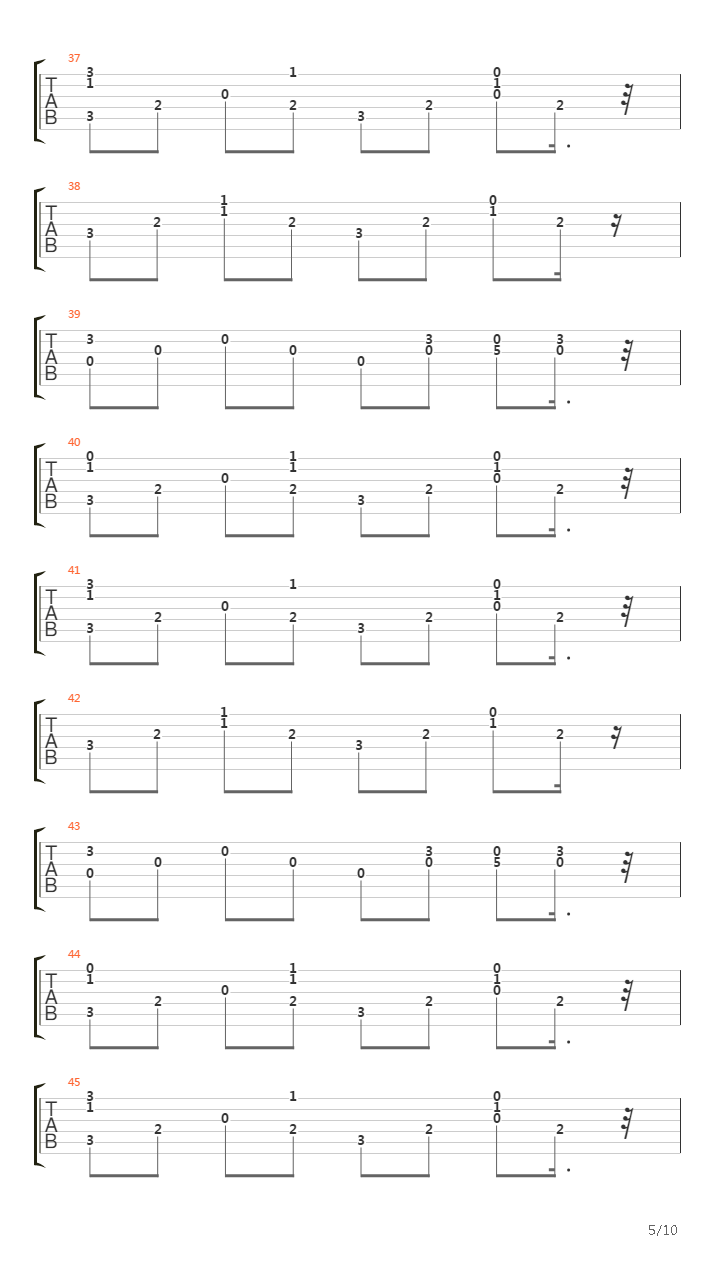 37
T A B
3 1 3 2 0 1 2 3 2 0 1 0 2

38
T A B
3 2 1 1 2 3 2 0 1 2

39
T A B
3 0 0 0 0 0 3 0 0 5 3 0

40
T A B
0 1 3 2 0 1 1 2 3 2 0 1 0 2

41
T A B
3 1 3 2 0 1 2 3 2 0 1 0 2

42
T A B
3 2 1 1 2 3 2 0 1 2

43
T A B
3 0 0 0 0 0 3 0 0 5 3 0

44
T A B
0 1 3 2 0 1 1 2 3 2 0 1 0 2

45
T A B
3 1 3 2 0 1 2 3 2 0 1 0 2

5/10